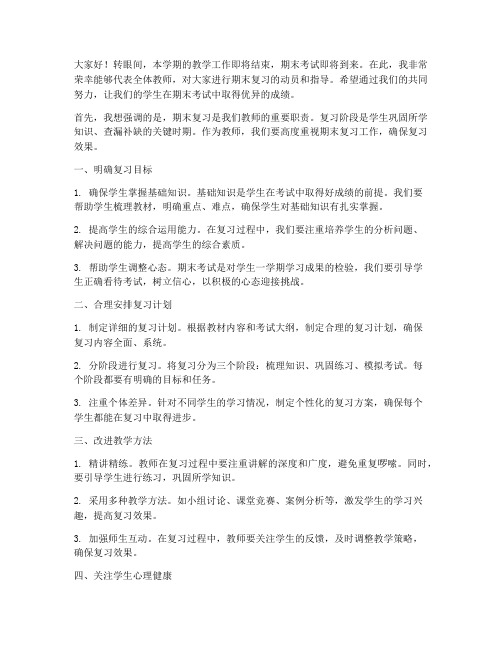 大家好！转眼间，本学期的教学工作即将结束，期末考试即将到来。在此，我非常荣幸能够代表全体教师，对大家进行期末复习的动员和指导。希望通过我们的共同努力，让我们的学生在期末考试中取得优异的成绩。

首先，我想强调的是，期末复习是我们教师的重要职责。复习阶段是学生巩固所学知识、查漏补缺的关键时期。作为教师，我们要高度重视期末复习工作，确保复习效果。

一、明确复习目标

1. 确保学生掌握基础知识。基础知识是学生在考试中取得好成绩的前提。我们要帮助学生梳理教材，明确重点、难点，确保学生对基础知识有扎实掌握。

2. 提高学生的综合运用能力。在复习过程中，我们要注重培养学生的分析问题、解决问题的能力，提高学生的综合素质。

3. 帮助学生调整心态。期末考试是对学生一学期学习成果的检验，我们要引导学生正确看待考试，树立信心，以积极的心态迎接挑战。

二、合理安排复习计划

1. 制定详细的复习计划。根据教材内容和考试大纲，制定合理的复习计划，确保复习内容全面、系统。

2. 分阶段进行复习。将复习分为三个阶段：梳理知识、巩固练习、模拟考试。每个阶段都要有明确的目标和任务。

3. 注重个体差异。针对不同学生的学习情况，制定个性化的复习方案，确保每个学生都能在复习中取得进步。

三、改进教学方法

1. 精讲精练。教师在复习过程中要注重讲解的深度和广度，避免重复啰嗦。同时，要引导学生进行练习，巩固所学知识。

2. 采用多种教学方法。如小组讨论、课堂竞赛、案例分析等，激发学生的学习兴趣，提高复习效果。

3. 加强师生互动。在复习过程中，教师要关注学生的反馈，及时调整教学策略，确保复习效果。

四、关注学生心理健康